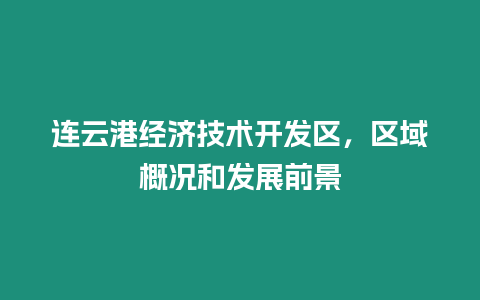 连云港经济技术开发区，区域概况和发展前景